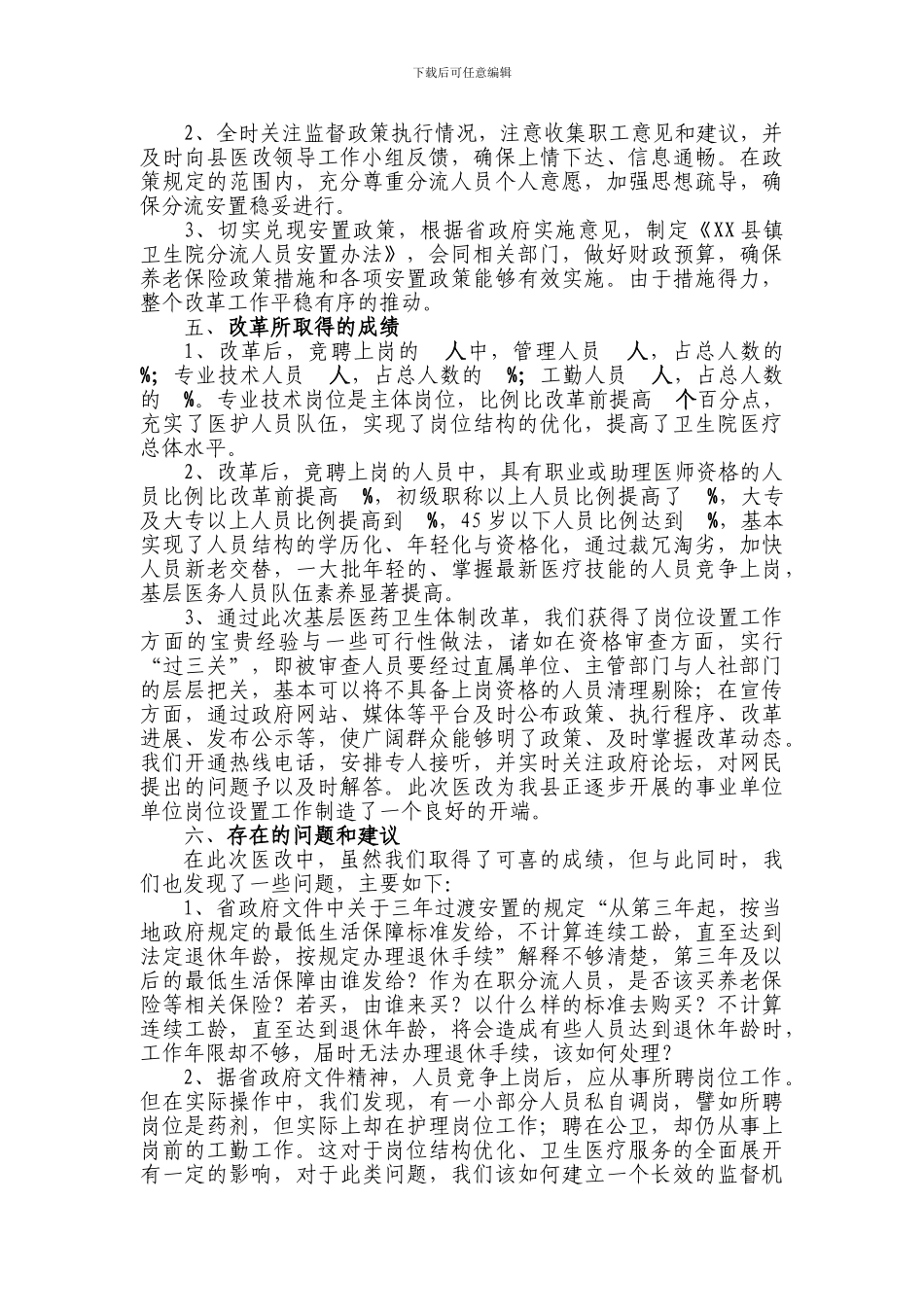 下载后可任意编辑

2、全时关注监督政策执行情况，注意收集职工意见和建议，并及时向县医改领导工作小组反馈，确保上情下达、信息通畅。在政策规定的范围内，充分尊重分流人员个人意愿，加强思想疏导，确保分流安置稳妥进行。

3、切实兑现安置政策，根据省政府实施意见，制定《XX县镇卫生院分流人员安置办法》，会同相关部门，做好财政预算，确保养老保险政策措施和各项安置政策能够有效实施。由于措施得力，整个改革工作平稳有序的推动。

五、改革所取得的成绩

1、改革后，竞聘上岗的 人中，管理人员 人，占总人数的 %；专业技术人员 人，占总人数的 %；工勤人员 人，占总人数的 %。专业技术岗位是主体岗位，比例比改革前提高 个百分点，充实了医护人员队伍，实现了岗位结构的优化，提高了卫生院医疗总体水平。

2、改革后，竞聘上岗的人员中，具有职业或助理医师资格的人员比例比改革前提高 %，初级职称以上人员比例提高了 %，大专及大专以上人员比例提高到 %，45岁以下人员比例达到 %，基本实现了人员结构的学历化、年轻化与资格化，通过裁冗淘劣，加快人员新老交替，一大批年轻的、掌握最新医疗技能的人员竞争上岗，基层医务人员队伍素养显著提高。

3、通过此次基层医药卫生体制改革，我们获得了岗位设置工作方面的宝贵经验与一些可行性做法，诸如在资格审查方面，实行“过三关”，即被审查人员要经过直属单位、主管部门与人社部门的层层把关，基本可以将不具备上岗资格的人员清理剔除；在宣传方面，通过政府网站、媒体等平台及时公布政策、执行程序、改革进展、发布公示等，使广阔群众能够明了政策、及时掌握改革动态。我们开通热线电话，安排专人接听，并实时关注政府论坛，对网民提出的问题予以及时解答。此次医改为我县正逐步开展的事业单位单位岗位设置工作制造了一个良好的开端。

六、存在的问题和建议

在此次医改中，虽然我们取得了可喜的成绩，但与此同时，我们也发现了一些问题，主要如下：

1、省政府文件中关于三年过渡安置的规定“从第三年起，按当地政府规定的最低生活保障标准发给，不计算连续工龄，直至达到法定退休年龄，按规定办理退休手续”解释不够清楚，第三年及以后的最低生活保障由谁发给？作为在职分流人员，是否该买养老保险等相关保险？若买，由谁来买？以什么样的标准去购买？不计算连续工龄，直至达到退休年龄，将会造成有些人员达到退休年龄时，工作年限却不够，届时无法办理退休手续，该如何处理？

2、据省政府文件精神，人员竞争上岗后，应从事所聘岗位工作。但在实际操作中，我们发现，有一小部分人员私自调岗，譬如所聘岗位是药剂，但实际上却在护理岗位工作；聘在公卫，却仍从事上岗前的工勤工作。这对于岗位结构优化、卫生医疗服务的全面展开有一定的影响，对于此类问题，我们该如何建立一个长效的监督机